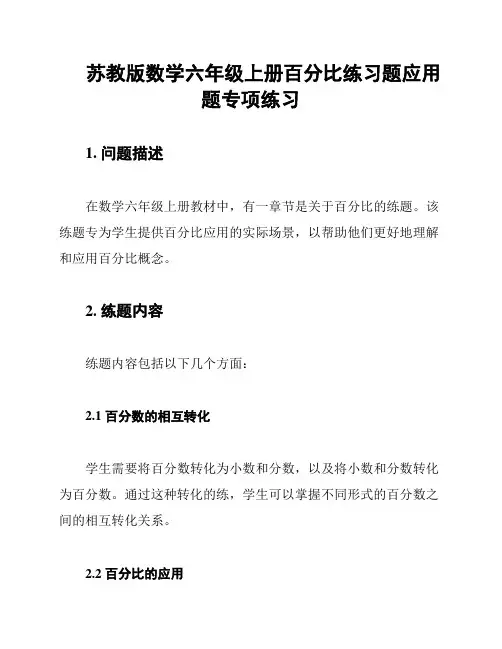 苏教版数学六年级上册百分比练习题应用题专项练习

1. 问题描述

在数学六年级上册教材中，有一章节是关于百分比的练题。该练题专为学生提供百分比应用的实际场景，以帮助他们更好地理解和应用百分比概念。

2. 练题内容

练题内容包括以下几个方面：

2.1 百分数的相互转化

学生需要将百分数转化为小数和分数，以及将小数和分数转化为百分数。通过这种转化的练，学生可以掌握不同形式的百分数之间的相互转化关系。

2.2 百分比的应用